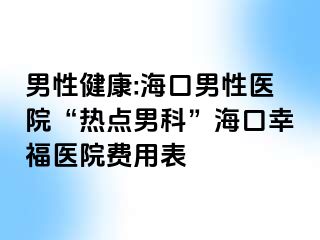 男性健康:海口男性医院“热点男科”海口幸福医院费用表